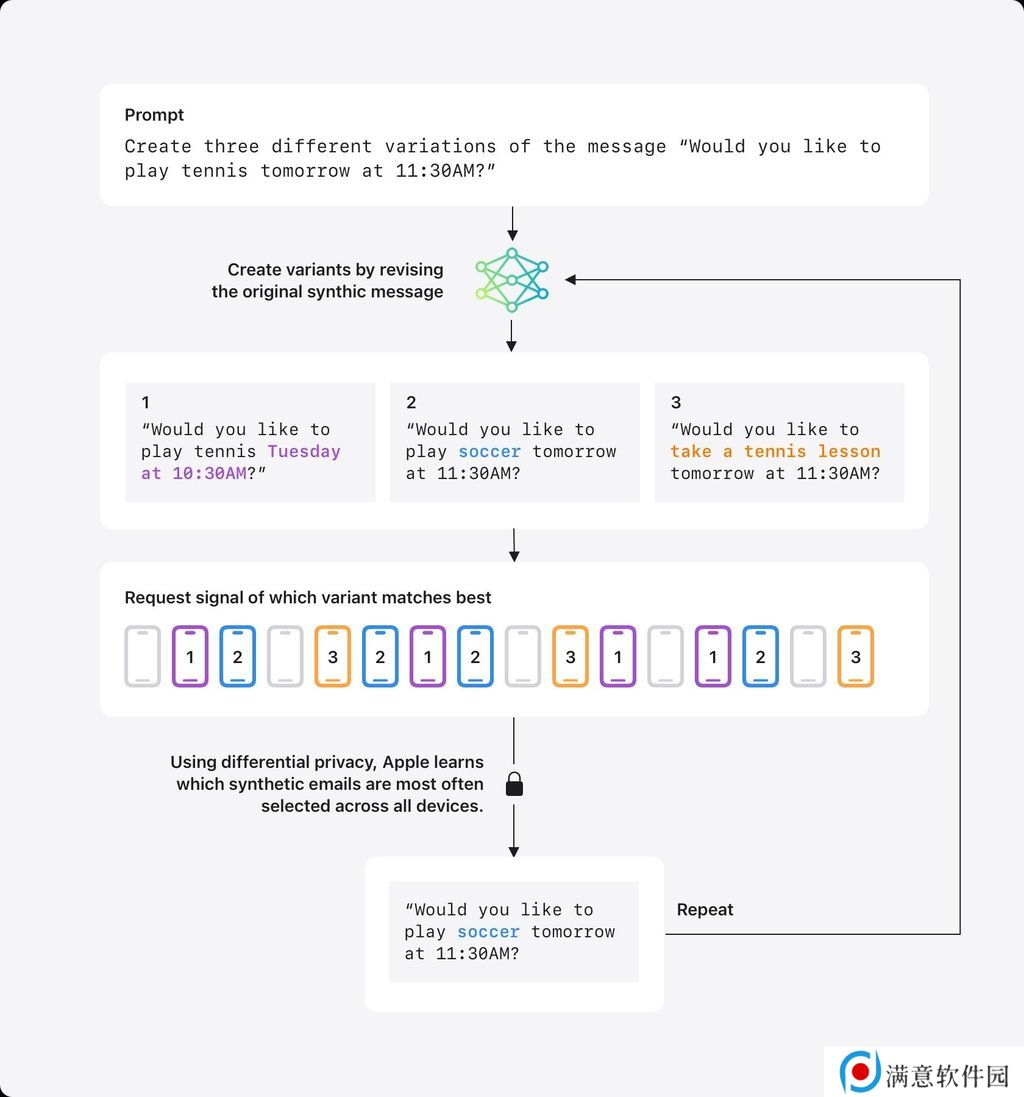 Prompt
Create three different variations of the message “Would you like to play tennis tomorrow at 11:30AM?”

Create variants by revising the original synthic message

1
“Would you like to play tennis Tuesday at 10:30AM?”

2
“Would you like to play soccer tomorrow at 11:30AM?

3
“Would you like to take a tennis lesson tomorrow at 11:30AM?

Request signal of which variant matches best

1 2 3 2 1 2 3 1 1 2 3

Using differential privacy, Apple learns which synthetic emails are most often selected across all devices.

“Would you like to play soccer tomorrow at 11:30AM?

Repeat

满意软件园